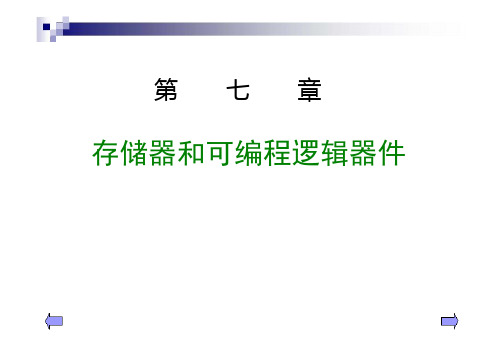 第 七 章

存储器和可编程逻辑器件